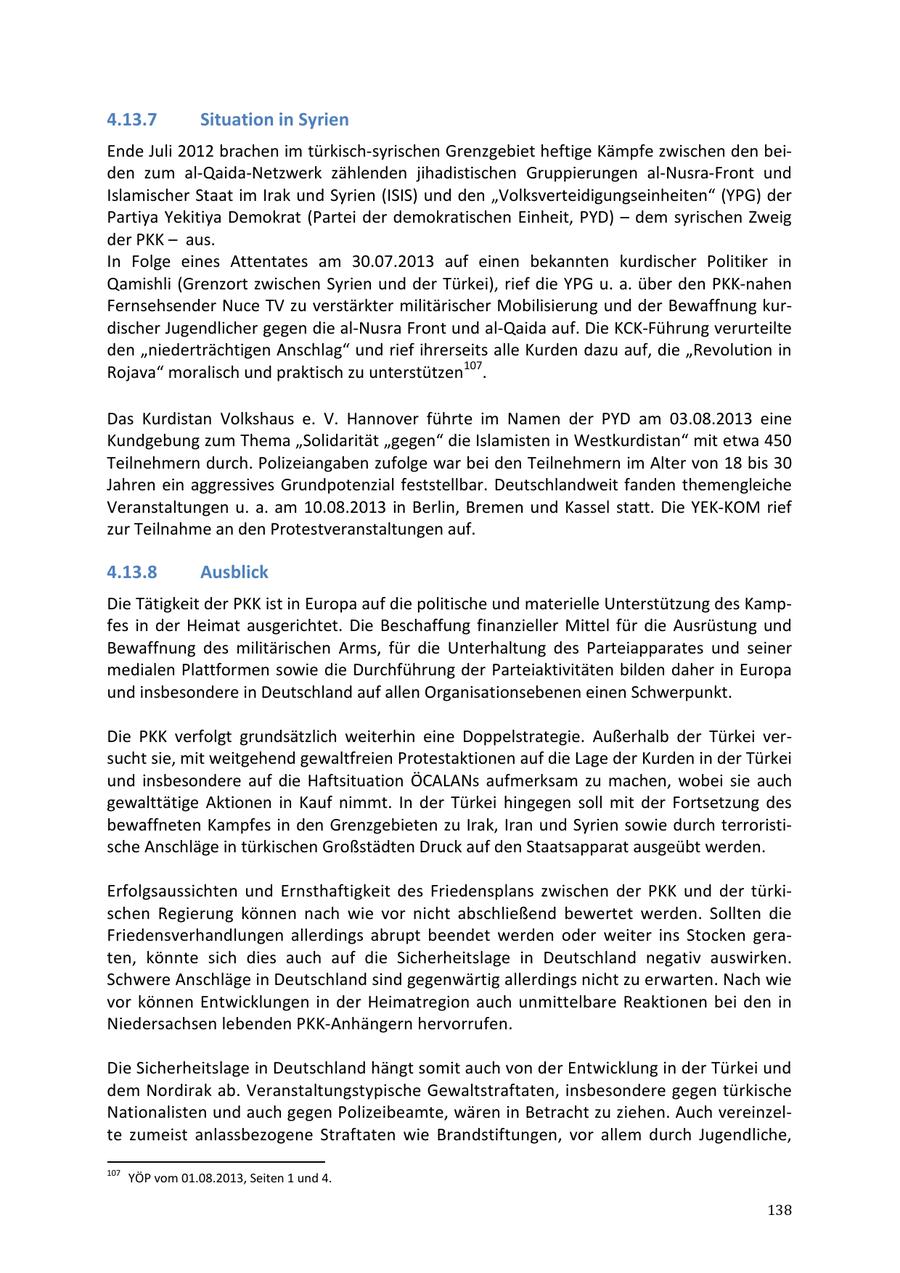 4.13.7 Situation in Syrien

Ende Juli 2012 brachen im türkisch-syrischen Grenzgebiet heftige Kämpfe zwischen den beiden zum al-Qaida-Netzwerk zählenden jihadistischen Gruppierungen al-Nusra-Front und Islamischer Staat im Irak und Syrien (ISIS) und den „Volksverteidigungseinheiten“ (YPG) der Partiya Yekitiya Demokrat (Partei der demokratischen Einheit, PYD) – dem syrischen Zweig der PKK – aus.
In Folge eines Attentates am 30.07.2013 auf einen bekannten kurdischer Politiker in Qamishli (Grenzort zwischen Syrien und der Türkei), rief die YPG u. a. über den PKK-nahen Fernsehsender Nuce TV zu verstärkter militärischer Mobilisierung und der Bewaffnung kurdischer Jugendlicher gegen die al-Nusra Front und al-Qaida auf. Die KCK-Führung verurteilte den „niederträchtigen Anschlag“ und rief ihrerseits alle Kurden dazu auf, die „Revolution in Rojava“ moralisch und praktisch zu unterstützen$^{107}$.

Das Kurdistan Volkshaus e. V. Hannover führte im Namen der PYD am 03.08.2013 eine Kundgebung zum Thema „Solidarität „gegen“ die Islamisten in Westkurdistan“ mit etwa 450 Teilnehmern durch. Polizeiangaben zufolge war bei den Teilnehmern im Alter von 18 bis 30 Jahren ein aggressives Grundpotenzial feststellbar. Deutschlandweit fanden themengleiche Veranstaltungen u. a. am 10.08.2013 in Berlin, Bremen und Kassel statt. Die YEK-KOM rief zur Teilnahme an den Protestveranstaltungen auf.

4.13.8 Ausblick

Die Tätigkeit der PKK ist in Europa auf die politische und materielle Unterstützung des Kampfes in der Heimat ausgerichtet. Die Beschaffung finanzieller Mittel für die Ausrüstung und Bewaffnung des militärischen Arms, für die Unterhaltung des Parteiapparates und seiner medialen Plattformen sowie die Durchführung der Parteiaktivitäten bilden daher in Europa und insbesondere in Deutschland auf allen Organisationsebenen einen Schwerpunkt.

Die PKK verfolgt grundsätzlich weiterhin eine Doppelstrategie. Außerhalb der Türkei versucht sie, mit weitgehend gewaltfreien Protestaktionen auf die Lage der Kurden in der Türkei und insbesondere auf die Haftsituation ÖCALANs aufmerksam zu machen, wobei sie auch gewalttätige Aktionen in Kauf nimmt. In der Türkei hingegen soll mit der Fortsetzung des bewaffneten Kampfes in den Grenzgebieten zu Irak, Iran und Syrien sowie durch terroristische Anschläge in türkischen Großstädten Druck auf den Staatsapparat ausgeübt werden.

Erfolgsaussichten und Ernsthaftigkeit des Friedensplans zwischen der PKK und der türkischen Regierung können nach wie vor nicht abschließend bewertet werden. Sollten die Friedensverhandlungen allerdings abrupt beendet werden oder weiter ins Stocken geraten, könnte sich dies auch auf die Sicherheitslage in Deutschland negativ auswirken. Schwere Anschläge in Deutschland sind gegenwärtig allerdings nicht zu erwarten. Nach wie vor können Entwicklungen in der Heimatregion auch unmittelbare Reaktionen bei den in Niedersachsen lebenden PKK-Anhängern hervorrufen.

Die Sicherheitslage in Deutschland hängt somit auch von der Entwicklung in der Türkei und dem Nordirak ab. Veranstaltungstypische Gewaltstraftaten, insbesondere gegen türkische Nationalisten und auch gegen Polizeibeamte, wären in Betracht zu ziehen. Auch vereinzelte zumeist anlassbezogene Straftaten wie Brandstiftungen, vor allem durch Jugendliche,

$^{107}$ YÖP vom 01.08.2013, Seiten 1 und 4.

138